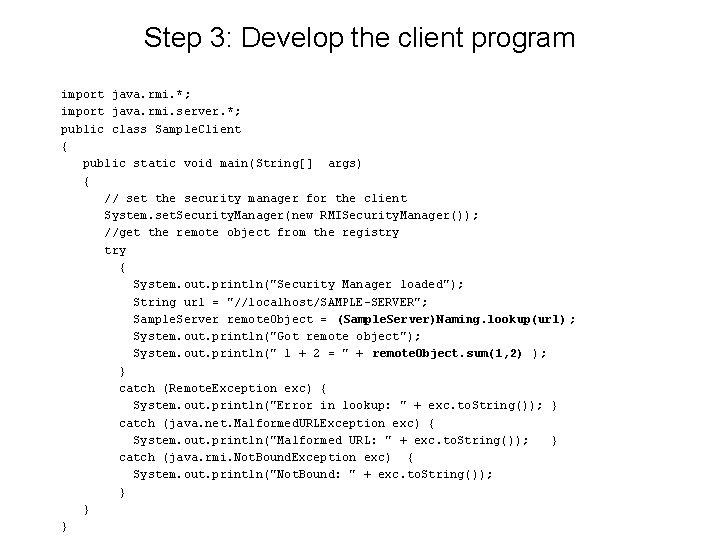 Step 3: Develop the client program

import java.rmi.*;
import java.rmi.server.*;
public class SampleClient
{
public static void main(String[] args)
{
// set the security manager for the client
System.setSecurityManager(new RMISecurityManager());
//get the remote object from the registry
try
{
System.out.println("Security Manager loaded");
String url = "//localhost/SAMPLE-SERVER";
SampleServer remoteObject = (SampleServer)Naming.lookup(url);
System.out.println("Got remote object");
System.out.println(" 1 + 2 = " + remoteObject.sum(1,2) );
}
catch (RemoteException exc) {
System.out.println("Error in lookup: " + exc.toString()); }
catch (java.net.MalformedURLException exc) {
System.out.println("Malformed URL: " + exc.toString()); }
catch (java.rmi.NotBoundException exc) {
System.out.println("NotBound: " + exc.toString());
}
}
}